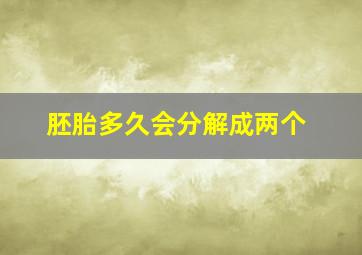 胚胎多久会分解成两个